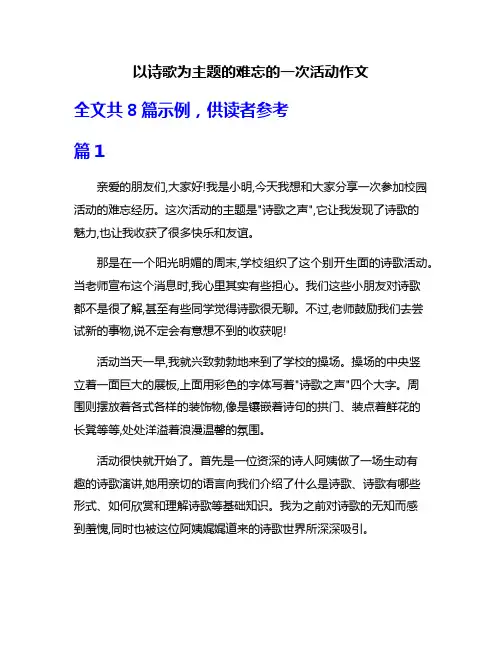 以诗歌为主题的难忘的一次活动作文

全文共 8 篇示例，供读者参考

篇 1

亲爱的朋友们,大家好!我是小明,今天我想和大家分享一次参加校园活动的难忘经历。这次活动的主题是"诗歌之声",它让我发现了诗歌的魅力,也让我收获了很多快乐和友谊。

那是在一个阳光明媚的周末,学校组织了这个别开生面的诗歌活动。当老师宣布这个消息时,我心里其实有些担心。我们这些小朋友对诗歌都不是很了解,甚至有些同学觉得诗歌很无聊。不过,老师鼓励我们去尝试新的事物,说不定会有意想不到的收获呢!

活动当天一早,我就兴致勃勃地来到了学校的操场。操场的中央竖立着一面巨大的展板,上面用彩色的字体写着"诗歌之声"四个大字。周围则摆放着各式各样的装饰物,像是镶嵌着诗句的拱门、装点着鲜花的长凳等等,处处洋溢着浪漫温馨的氛围。

活动很快就开始了。首先是一位资深的诗人阿姨做了一场生动有趣的诗歌演讲,她用亲切的语言向我们介绍了什么是诗歌、诗歌有哪些形式、如何欣赏和理解诗歌等基础知识。我为之前对诗歌的无知而感到羞愧,同时也被这位阿姨娓娓道来的诗歌世界所深深吸引。